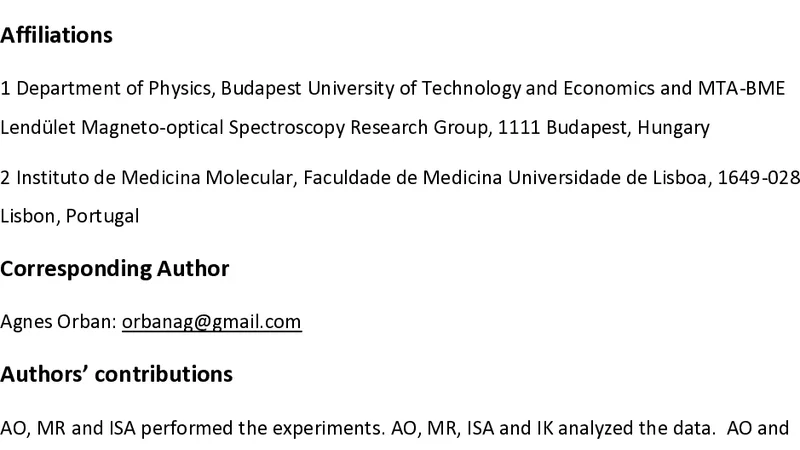 Affiliations

1 Department of Physics, Budapest University of Technology and Economics and MTA-BME Lendület Magneto-optical Spectroscopy Research Group, 1111 Budapest, Hungary

2 Instituto de Medicina Molecular, Faculdade de Medicina Universidade de Lisboa, 1649-028 Lisbon, Portugal

Corresponding Author

Agnes Orban: orbanag@gmail.com

Authors' contributions

AO, MR and ISA performed the experiments. AO, MR, ISA and IK analyzed the data. AO and